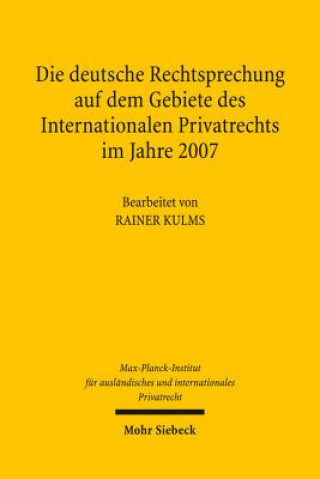 Die deutsche Rechtsprechung auf dem Gebiete des Internationalen Privatrechts im Jahre 2007

Bearbeitet von
RAINER KULMS

Max-Planck-Institut für ausländisches und internationales Privatrecht

Mohr Siebeck